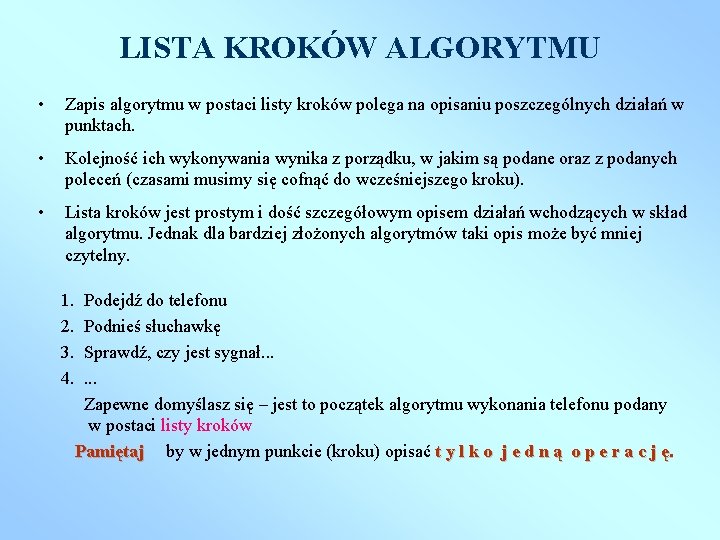 LISTA KROKÓW ALGORYTMU

• Zapis algorytmu w postaci listy kroków polega na opisaniu poszczególnych działań w punktach.

• Kolejność ich wykonywania wynika z porządku, w jakim są podane oraz z podanych poleceń (czasami musimy się cofnąć do wcześniejszego kroku).

• Lista kroków jest prostym i dość szczegółowym opisem działań wchodzących w skład algorytmu. Jednak dla bardziej złożonych algorytmów taki opis może być mniej czytelny.

1. Podejdź do telefonu
2. Podnieś słuchawkę
3. Sprawdź, czy jest sygnał...
4. ...

Zapewne domyślasz się – jest to początek algorytmu wykonania telefonu podany w postaci listy kroków

Pamiętaj by w jednym punkcie (kroku) opisać t y l k o j e d n ą o p e r a c j ę.